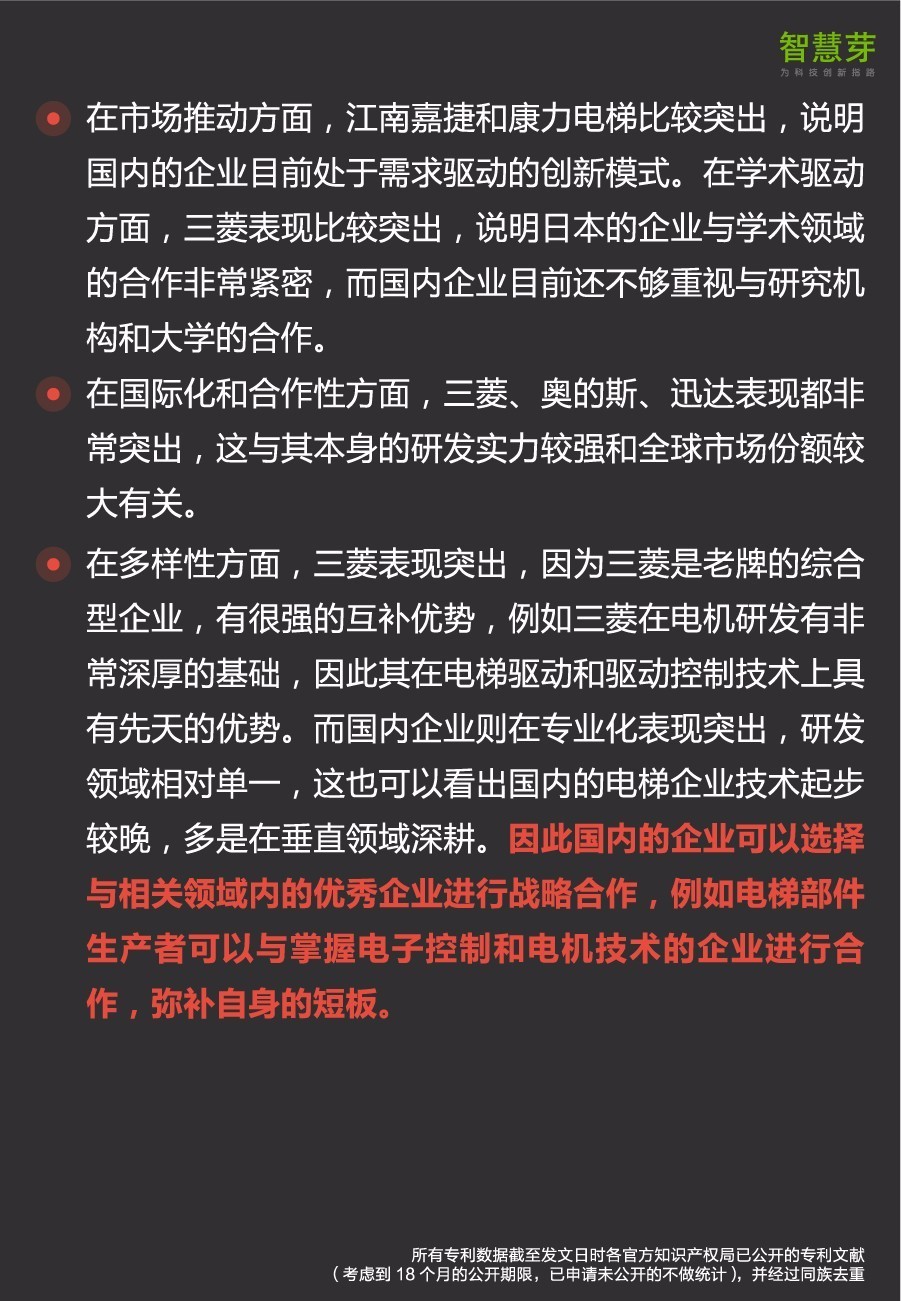 智慧芽
为科技创新指路

在市场推动方面，江南嘉捷和康力电梯比较突出，说明国内的企业目前处于需求驱动的创新模式。在学术驱动方面，三菱表现比较突出，说明日本的企业与学术领域的合作非常紧密，而国内企业目前还不够重视与研究机构和大学的合作。

在国际化和合作性方面，三菱、奥的斯、迅达表现都非常突出，这与其本身的研发实力较强和全球市场份额较大有关。

在多样性方面，三菱表现突出，因为三菱是老牌的综合型企业，有很强的互补优势，例如三菱在电机研发有非常深厚的基础，因此其在电梯驱动和驱动控制技术上具有先天的优势。而国内企业则在专业化表现突出，研发领域相对单一，这也可以看出国内的电梯企业技术起步较晚，多是在垂直领域深耕。因此国内的企业可以选择与相关领域内的优秀企业进行战略合作，例如电梯部件生产者可以与掌握电子控制和电机技术的企业进行合作，弥补自身的短板。

所有专利数据截至发文日时各官方知识产权局已公开的专利文献
（考虑到 18 个月的公开期限，已申请未公开的不做统计），并经过同族去重